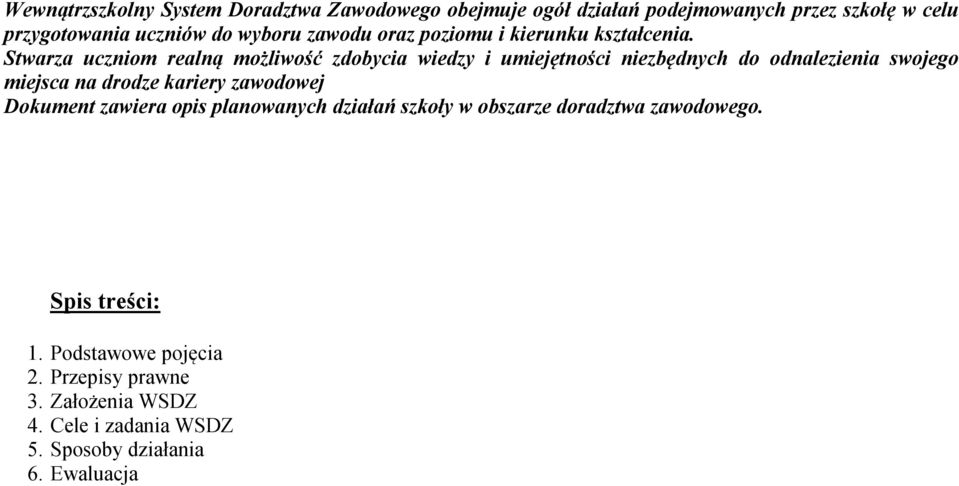 Wewnątrzszkolny System Doradztwa Zawodowego obejmuje ogół działań podejmowanych przez szkołę w celu przygotowania uczniów do wyboru zawodu oraz poziomu i kierunku kształcenia.
Stwarza uczniom realną możliwość zdobycia wiedzy i umiejętności niezbędnych do odnalezienia swojego miejsca na drodze kariery zawodowej
Dokument zawiera opis planowanych działań szkoły w obszarze doradztwa zawodowego.

Spis treści:

1. Podstawowe pojęcia
2. Przepisy prawne
3. Założenia WSDZ
4. Cele i zadania WSDZ
5. Sposoby działania
6. Ewaluacja